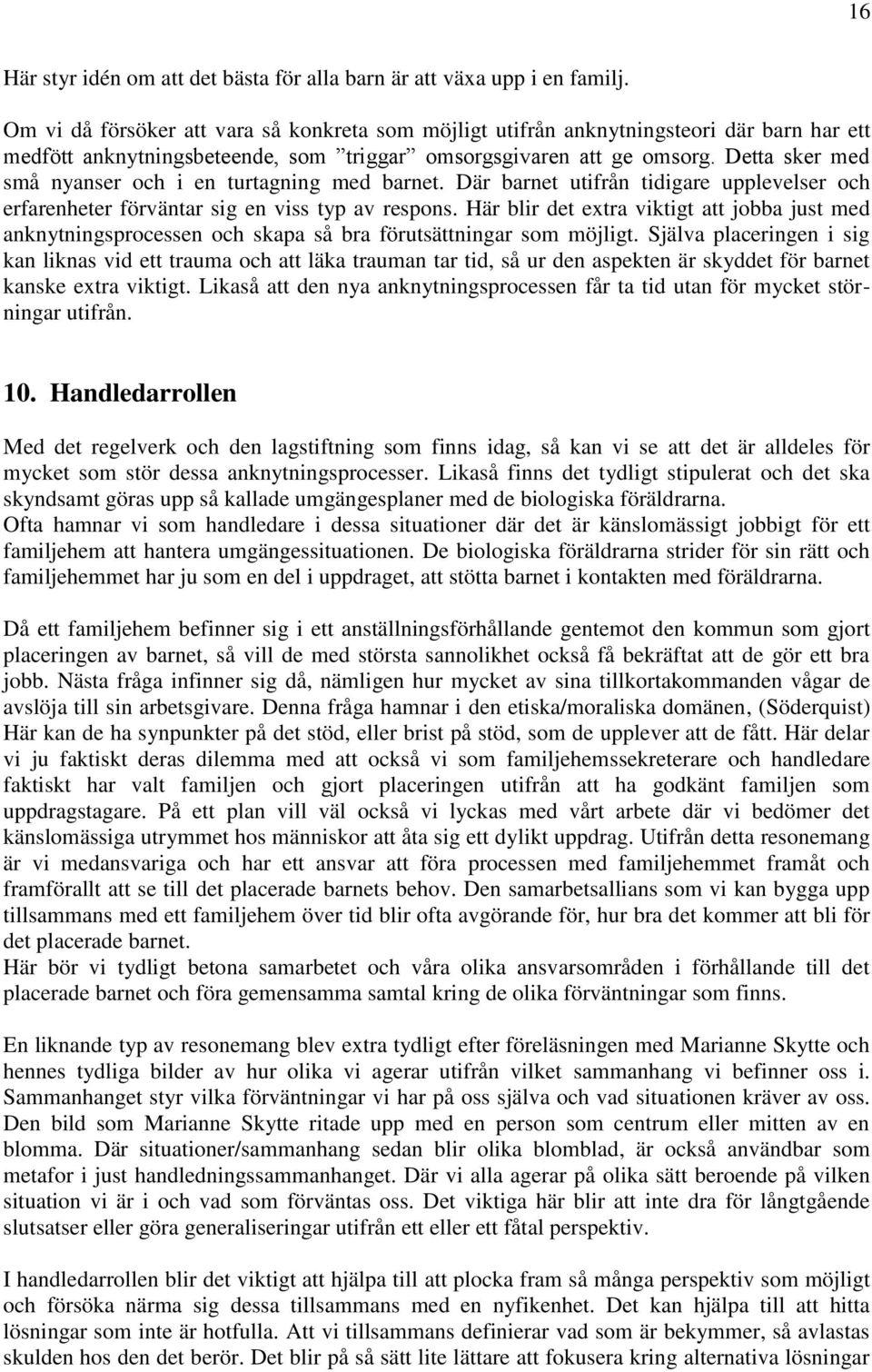 16

Här styr idén om att det bästa för alla barn är att växa upp i en familj.

Om vi då försöker att vara så konkreta som möjligt utifrån anknytningsteori där barn har ett medfött anknytningsbeteende, som ”triggar” omsorgsgivaren att ge omsorg. Detta sker med små nyanser och i en turtagning med barnet. Där barnet utifrån tidigare upplevelser och erfarenheter förväntar sig en viss typ av respons. Här blir det extra viktigt att jobba just med anknytningsprocessen och skapa så bra förutsättningar som möjligt. Själva placeringen i sig kan liknas vid ett trauma och att läka trauman tar tid, så ur den aspekten är skyddet för barnet kanske extra viktigt. Likaså att den nya anknytningsprocessen får ta tid utan för mycket störningar utifrån.

10. Handledarrollen

Med det regelverk och den lagstiftning som finns idag, så kan vi se att det är alldeles för mycket som stör dessa anknytningsprocesser. Likaså finns det tydligt stipulerat och det ska skyndsamt göras upp så kallade umgängesplaner med de biologiska föräldrarna.
Ofta hamnar vi som handledare i dessa situationer där det är känslomässigt jobbigt för ett familjehem att hantera umgängessituationen. De biologiska föräldrarna strider för sin rätt och familjehemmet har ju som en del i uppdraget, att stötta barnet i kontakten med föräldrarna.

Då ett familjehem befinner sig i ett anställningsförhållande gentemot den kommun som gjort placeringen av barnet, så vill de med största sannolikhet också få bekräftat att de gör ett bra jobb. Nästa fråga infinner sig då, nämligen hur mycket av sina tillkortakommanden vågar de avslöja till sin arbetsgivare. Denna fråga hamnar i den etiska/moraliska domänen, (Söderquist) Här kan de ha synpunkter på det stöd, eller brist på stöd, som de upplever att de fått. Här delar vi ju faktiskt deras dilemma med att också vi som familjehemssekreterare och handledare faktiskt har valt familjen och gjort placeringen utifrån att ha godkänt familjen som uppdragstagare. På ett plan vill väl också vi lyckas med vårt arbete där vi bedömer det känslomässiga utrymmet hos människor att åta sig ett dylikt uppdrag. Utifrån detta resonemang är vi medansvariga och har ett ansvar att föra processen med familjehemmet framåt och framförallt att se till det placerade barnets behov. Den samarbetsallians som vi kan bygga upp tillsammans med ett familjehem över tid blir ofta avgörande för, hur bra det kommer att bli för det placerade barnet.
Här bör vi tydligt betona samarbetet och våra olika ansvarsområden i förhållande till det placerade barnet och föra gemensamma samtal kring de olika förväntningar som finns.

En liknande typ av resonemang blev extra tydligt efter föreläsningen med Marianne Skytte och hennes tydliga bilder av hur olika vi agerar utifrån vilket sammanhang vi befinner oss i. Sammanhanget styr vilka förväntningar vi har på oss själva och vad situationen kräver av oss. Den bild som Marianne Skytte ritade upp med en person som centrum eller mitten av en blomma. Där situationer/sammanhang sedan blir olika blomblad, är också användbar som metafor i just handledningssammanhanget. Där vi alla agerar på olika sätt beroende på vilken situation vi är i och vad som förväntas oss. Det viktiga här blir att inte dra för långtgående slutsatser eller göra generaliseringar utifrån ett eller ett fåtal perspektiv.

I handledarrollen blir det viktigt att hjälpa till att plocka fram så många perspektiv som möjligt och försöka närma sig dessa tillsammans med en nyfikenhet. Det kan hjälpa till att hitta lösningar som inte är hotfulla. Att vi tillsammans definierar vad som är bekymmer, så avlastas skulden hos den det berör. Det blir på så sätt lite lättare att fokusera kring alternativa lösningar